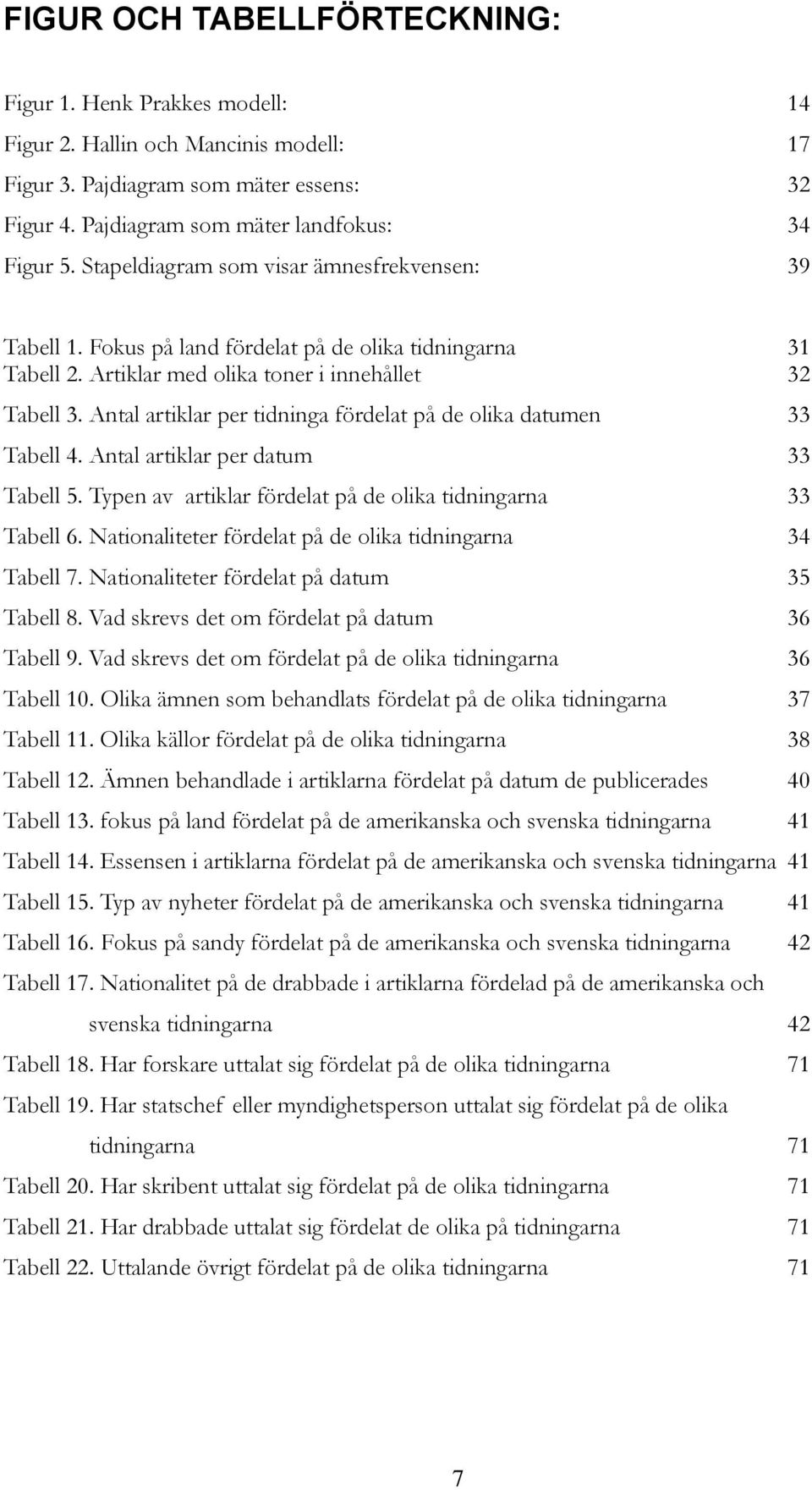 FIGUR OCH TABELLFÖRTECKNING:

Figur 1. Henk Prakkes modell: 14
Figur 2. Hallin och Mancinis modell: 17
Figur 3. Pajdiagram som mäter essens: 32
Figur 4. Pajdiagram som mäter landfokus: 34
Figur 5. Stapeldiagram som visar ämnesfrekvensen: 39

Tabell 1. Fokus på land fördelat på de olika tidningarna 31
Tabell 2. Artiklar med olika toner i innehållet 32
Tabell 3. Antal artiklar per tidninga fördelat på de olika datumen 33
Tabell 4. Antal artiklar per datum 33
Tabell 5. Typen av artiklar fördelat på de olika tidningarna 33
Tabell 6. Nationaliteter fördelat på de olika tidningarna 34
Tabell 7. Nationaliteter fördelat på datum 35
Tabell 8. Vad skrevs det om fördelat på datum 36
Tabell 9. Vad skrevs det om fördelat på de olika tidningarna 36
Tabell 10. Olika ämnen som behandlats fördelat på de olika tidningarna 37
Tabell 11. Olika källor fördelat på de olika tidningarna 38
Tabell 12. Ämnen behandlade i artiklarna fördelat på datum de publicerades 40
Tabell 13. fokus på land fördelat på de amerikanska och svenska tidningarna 41
Tabell 14. Essensen i artiklarna fördelat på de amerikanska och svenska tidningarna 41
Tabell 15. Typ av nyheter fördelat på de amerikanska och svenska tidningarna 41
Tabell 16. Fokus på sandy fördelat på de amerikanska och svenska tidningarna 42
Tabell 17. Nationalitet på de drabbade i artiklarna fördelad på de amerikanska och svenska tidningarna 42
Tabell 18. Har forskare uttalat sig fördelat på de olika tidningarna 71
Tabell 19. Har statschef eller myndighetsperson uttalat sig fördelat på de olika tidningarna 71
Tabell 20. Har skribent uttalat sig fördelat på de olika tidningarna 71
Tabell 21. Har drabbade uttalat sig fördelat de olika på tidningarna 71
Tabell 22. Uttalande övrigt fördelat på de olika tidningarna 71

7